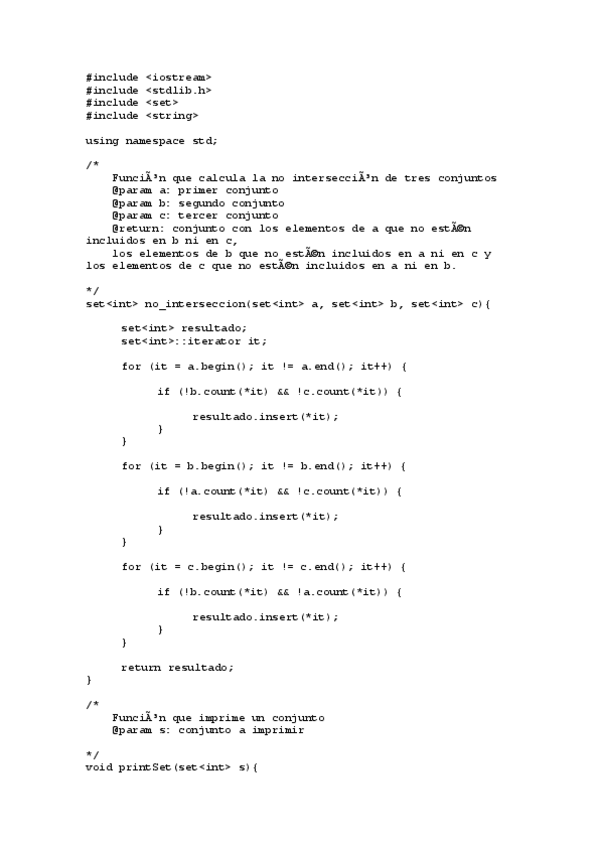 #include <iostream>
#include <stdlib.h>
#include <set>
#include <string>

using namespace std;

/*
    FunciÃ³n que calcula la no intersecciÃ³n de tres conjuntos
    @param a: primer conjunto
    @param b: segundo conjunto
    @param c: tercer conjunto
    @return: conjunto con los elementos de a que no estÃ©n incluidos en b ni en c,
    los elementos de b que no estÃ©n incluidos en a ni en c y los elementos de c que no estÃ©n incluidos en a ni en b.

*/
set<int> no_interseccion(set<int> a, set<int> b, set<int> c){

      set<int> resultado;
      set<int>::iterator it;

      for (it = a.begin(); it != a.end(); it++) {

            if (!b.count(*it) && !c.count(*it)) {

                  resultado.insert(*it);
            }
      }

      for (it = b.begin(); it != b.end(); it++) {

            if (!a.count(*it) && !c.count(*it)) {

                  resultado.insert(*it);
            }
      }

      for (it = c.begin(); it != c.end(); it++) {

            if (!b.count(*it) && !a.count(*it)) {

                  resultado.insert(*it);
            }
      }

      return resultado;
}

/*
    FunciÃ³n que imprime un conjunto
    @param s: conjunto a imprimir

*/
void printSet(set<int> s){